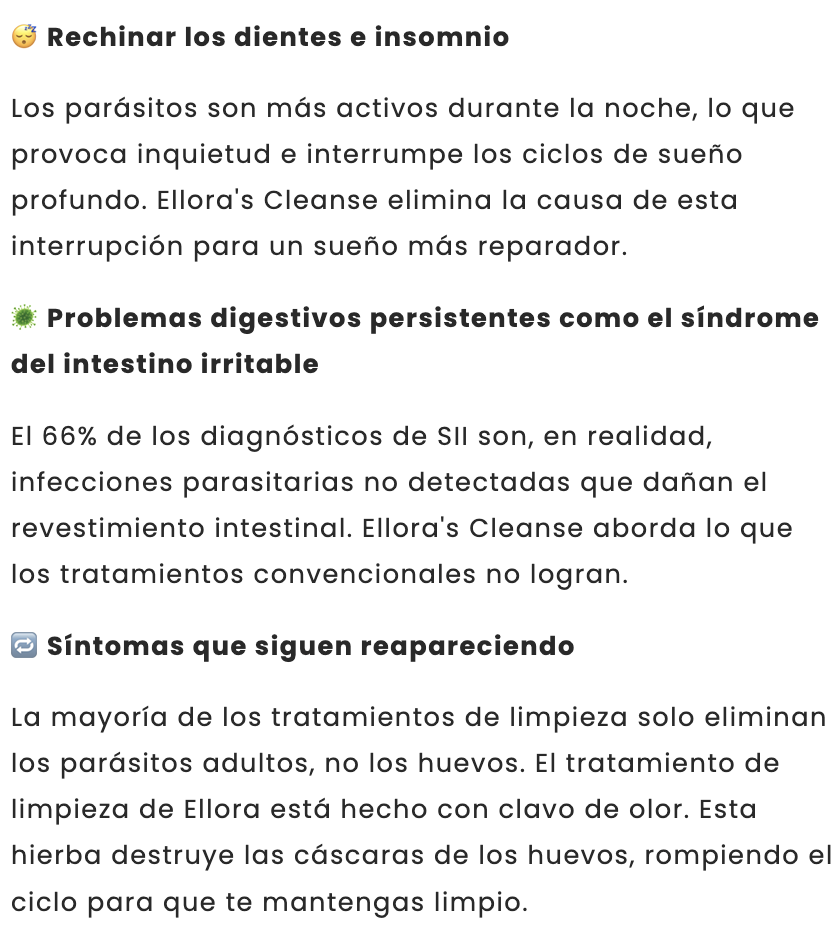 😴 Rechinar los dientes e insomnio

Los parásitos son más activos durante la noche, lo que provoca inquietud e interrumpe los ciclos de sueño profundo. Ellora's Cleanse elimina la causa de esta interrupción para un sueño más reparador.

🦠 Problemas digestivos persistentes como el síndrome del intestino irritable

El 66% de los diagnósticos de SII son, en realidad, infecciones parasitarias no detectadas que dañan el revestimiento intestinal. Ellora's Cleanse aborda lo que los tratamientos convencionales no logran.

🔁 Síntomas que siguen reapareciendo

La mayoría de los tratamientos de limpieza solo eliminan los parásitos adultos, no los huevos. El tratamiento de limpieza de Ellora está hecho con clavo de olor. Esta hierba destruye las cáscaras de los huevos, rompiendo el ciclo para que te mantengas limpio.